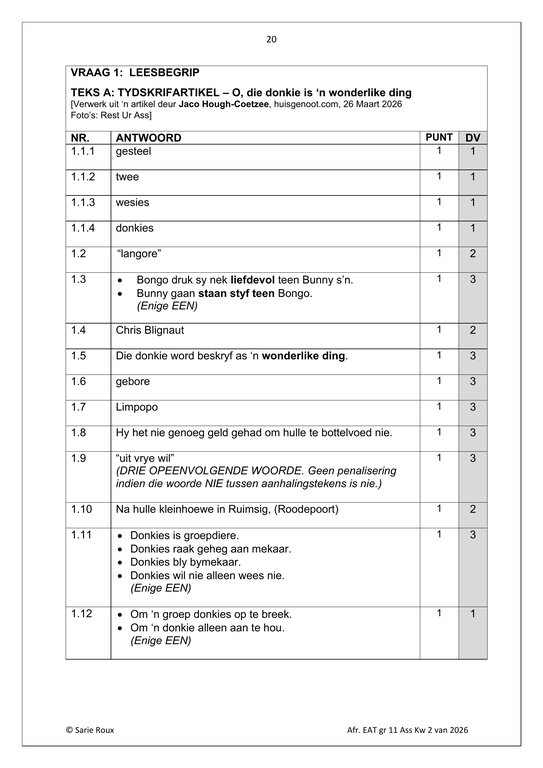 20

VRAAG 1: LEESBEGRIP

TEKS A: TYDSKRIFARTIKEL – O, die donkie is 'n wonderlike ding
[Verwerk uit 'n artikel deur Jaco Hough-Coetzee, huisgenoot.com, 26 Maart 2026
Foto's: Rest Ur Ass]

| NR. | ANTWOORD | PUNT | DV |
|---|---|---|---|
| 1.1.1 | gesteel | 1 | 1 |
| 1.1.2 | twee | 1 | 1 |
| 1.1.3 | wesies | 1 | 1 |
| 1.1.4 | donkies | 1 | 1 |
| 1.2 | "langore" | 1 | 2 |
| 1.3 | • Bongo druk sy nek liefdevol teen Bunny s'n. • Bunny gaan staan styf teen Bongo. (Enige EEN) | 1 | 3 |
| 1.4 | Chris Blignaut | 1 | 2 |
| 1.5 | Die donkie word beskryf as 'n wonderlike ding. | 1 | 3 |
| 1.6 | gebore | 1 | 3 |
| 1.7 | Limpopo | 1 | 3 |
| 1.8 | Hy het nie genoeg geld gehad om hulle te bottelvoed nie. | 1 | 3 |
| 1.9 | "uit vrye wil" (DRIE OPEENVOLGENDE WOORDE. Geen penalisering indien die woorde NIE tussen aanhalingstekens is nie.) | 1 | 3 |
| 1.10 | Na hulle kleinhoewe in Ruimsig, (Roodepoort) | 1 | 2 |
| 1.11 | • Donkies is groepdiere. • Donkies raak geheg aan mekaar. • Donkies bly bymekaar. • Donkies wil nie alleen wees nie. (Enige EEN) | 1 | 3 |
| 1.12 | • Om 'n groep donkies op te breek. • Om 'n donkie alleen aan te hou. (Enige EEN) | 1 | 1 |

© Sarie Roux

Afr. EAT gr 11 Ass Kw 2 van 2026